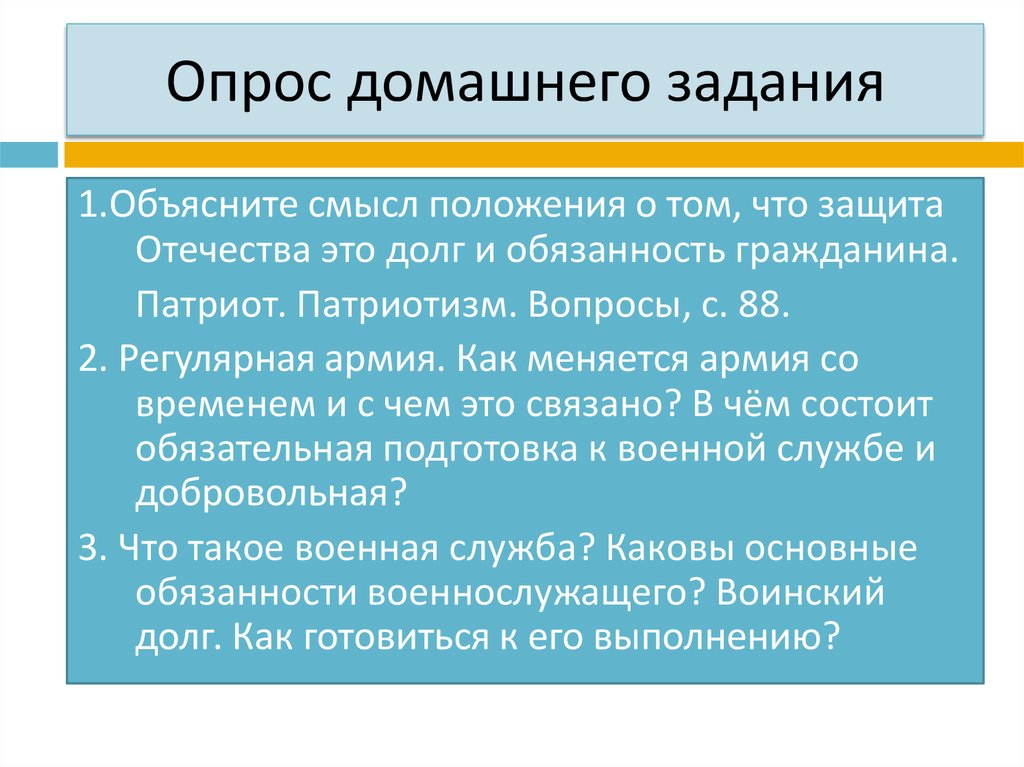 Опрос домашнего задания

1.Объясните смысл положения о том, что защита Отечества это долг и обязанность гражданина.

Патриот. Патриотизм. Вопросы, с. 88.

2. Регулярная армия. Как меняется армия со временем и с чем это связано? В чём состоит обязательная подготовка к военной службе и добровольная?

3. Что такое военная служба? Каковы основные обязанности военнослужащего? Воинский долг. Как готовиться к его выполнению?